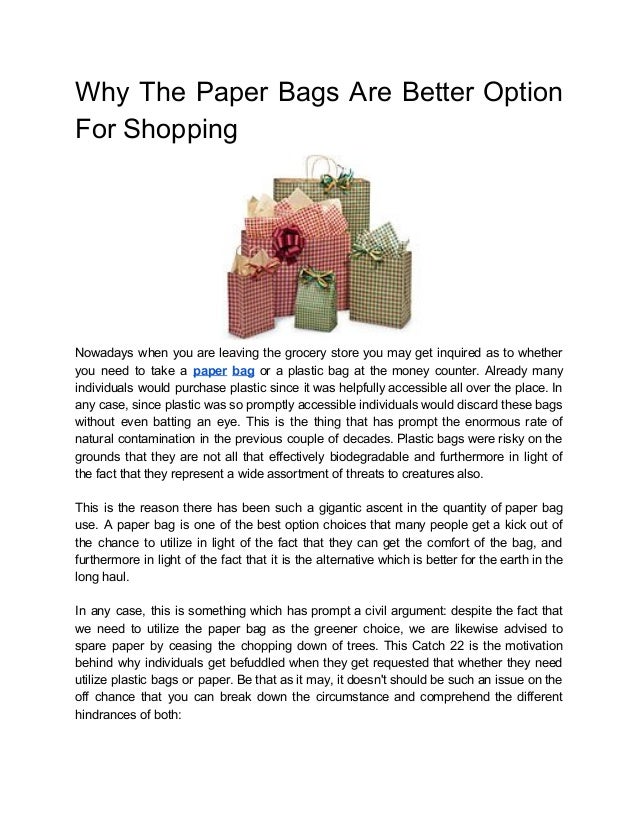 Why The Paper Bags Are Better Option For Shopping

Nowadays when you are leaving the grocery store you may get inquired as to whether you need to take a paper bag or a plastic bag at the money counter. Already many individuals would purchase plastic since it was helpfully accessible all over the place. In any case, since plastic was so promptly accessible individuals would discard these bags without even batting an eye. This is the thing that has prompt the enormous rate of natural contamination in the previous couple of decades. Plastic bags were risky on the grounds that they are not all that effectively biodegradable and furthermore in light of the fact that they represent a wide assortment of threats to creatures also.

This is the reason there has been such a gigantic ascent in the quantity of paper bag use. A paper bag is one of the best option choices that many people get a kick out of the chance to utilize in light of the fact that they can get the comfort of the bag, and furthermore in light of the fact that it is the alternative which is better for the earth in the long haul.

In any case, this is something which has prompt a civil argument: despite the fact that we need to utilize the paper bag as the greener choice, we are likewise advised to spare paper by ceasing the chopping down of trees. This Catch 22 is the motivation behind why individuals get befuddled when they get requested that whether they need utilize plastic bags or paper. Be that as it may, it doesn't should be such an issue on the off chance that you can break down the circumstance and comprehend the different hindrances of both: